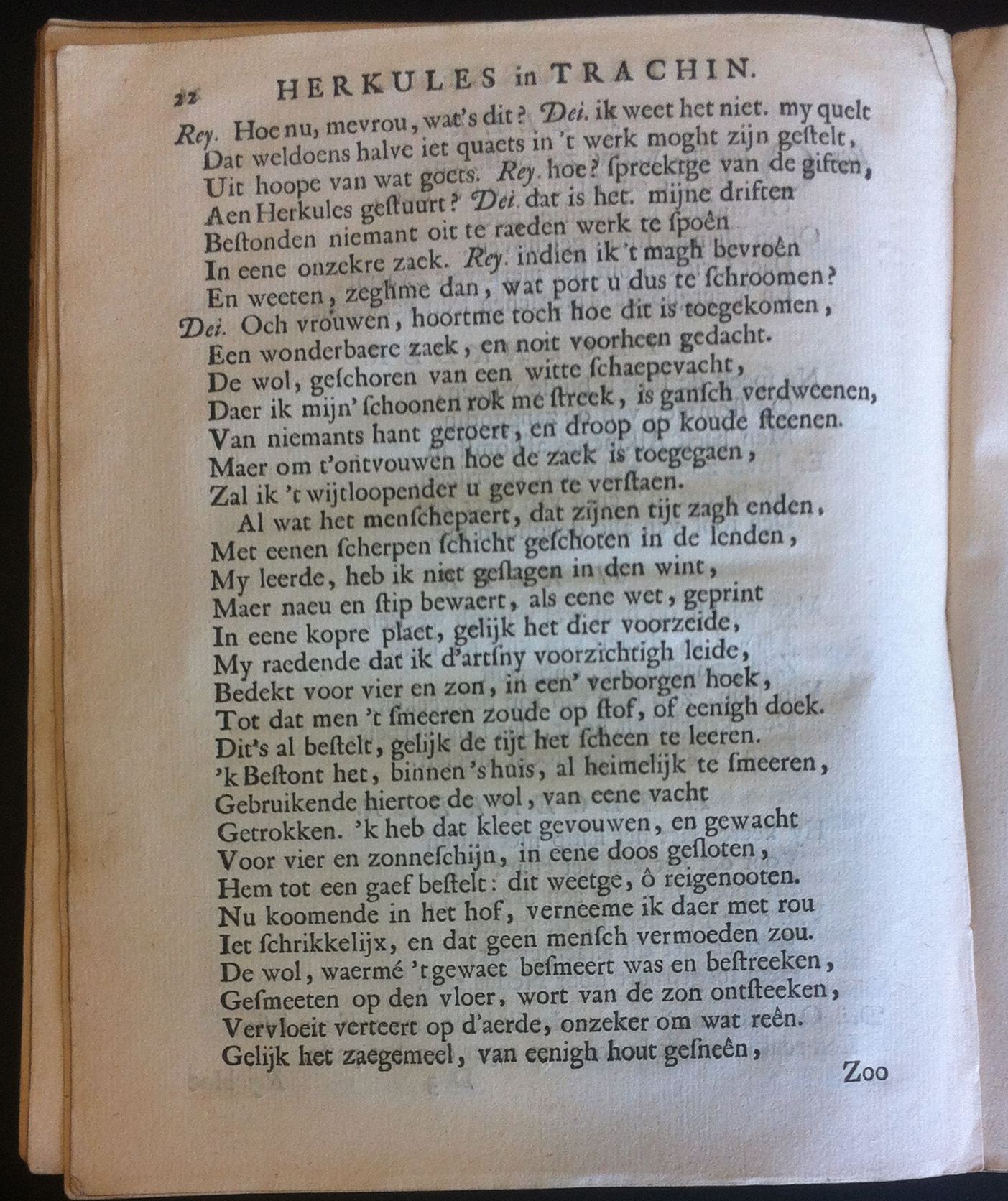 22 HERKULES in TRACHIN.

Rey. Hoe nu, mevrou, wat's dit? Dei. ik weet het niet. my quelt
Dat weldoens halve iet quaets in 't werk moght zijn gestelt,
Uit hoope van wat goets. Rey. hoe? spreektge van de giften,
Aen Herkules gestuurt? Dei. dat is het. mijne driften
Bestonden niemant oit te raeden werk te spoên
In eene onzekre zaek. Rey. indien ik 't magh bevroên
En weeten, zeghme dan, wat port u dus te schroomen?
Dei. Och vrouwen, hoortme toch hoe dit is toegekomen,
Een wonderbaere zaek, en noit voorheen gedacht.
De wol, geschoren van een witte schaepevacht,
Daer ik mijn' schoonen rok me streek, is gansch verdweenen,
Van niemants hant geroert, en droop op koude steenen.
Maer om t'ontvouwen hoe de zaek is toegegaen,
Zal ik 't wijtloopender u geven te verstaen.
Al wat het menschepaert, dat zijnen tijt zagh enden,
Met eenen scherpen schicht geschoten in de lenden,
My leerde, heb ik niet geslagen in den wint,
Maer naeu en stip bewaert, als eene wet, geprint
In eene kopre plaet, gelijk het dier voorzeide,
My raedende dat ik d'artsny voorzichtigh leide,
Bedekt voor vier en zon, in een' verborgen hoek,
Tot dat men 't smeeren zoude op stof, of eenigh doek.
Dit's al bestelt, gelijk de tijt het scheen te leeren.
'k Bestont het, binnen 's huis, al heimelijk te smeeren,
Gebruikende hiertoe de wol, van eene vacht
Getrokken. 'k heb dat kleet gevouwen, en gewacht
Voor vier en zonneschijn, in eene doos gesloten,
Hem tot een gaef bestelt: dit weetge, ô reigenooten.
Nu koomende in het hof, verneeme ik daer met rou
Iet schrikkelijx, en dat geen mensch vermoeden zou.
De wol, waermé 't gewaet besmeert was en bestreeken,
Gesmeeten op den vloer, wort van de zon ontsteeken,
Vervloeit verteert op d'aerde, onzeker om wat reên.
Gelijk het zaegemeel, van eenigh hout gesneên,

Zoo